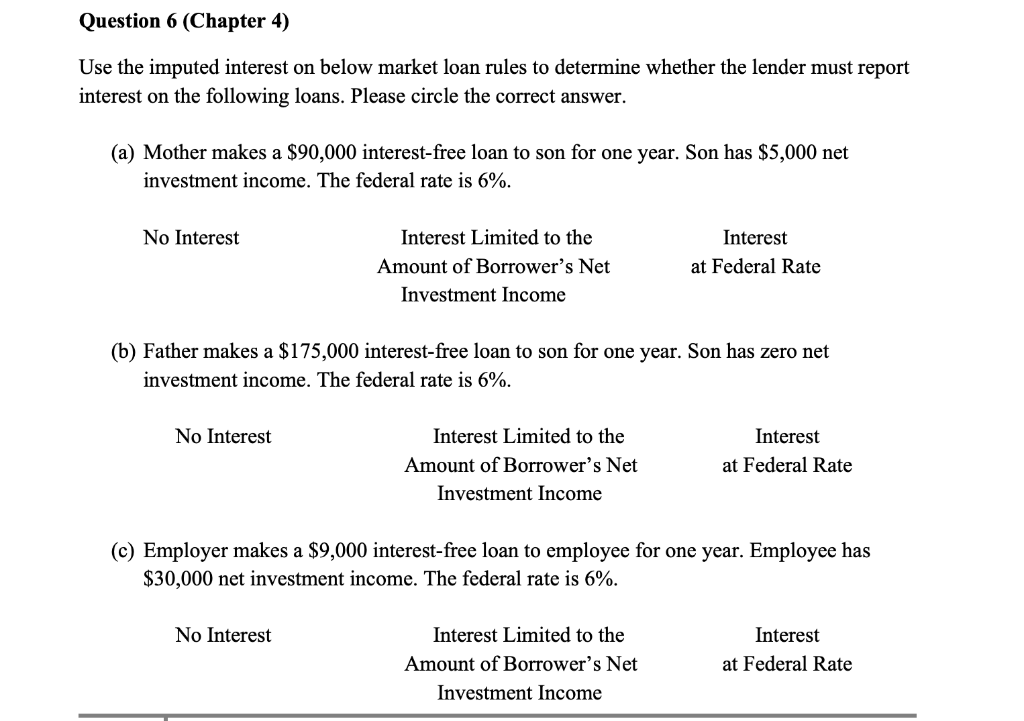 Question 6 (Chapter 4)

Use the imputed interest on below market loan rules to determine whether the lender must report interest on the following loans. Please circle the correct answer.

(a) Mother makes a $90,000 interest-free loan to son for one year. Son has $5,000 net investment income. The federal rate is 6%.

No Interest

Interest Limited to the
Amount of Borrower's Net
Investment Income

Interest
at Federal Rate

(b) Father makes a $175,000 interest-free loan to son for one year. Son has zero net investment income. The federal rate is 6%.

No Interest

Interest Limited to the
Amount of Borrower's Net
Investment Income

Interest
at Federal Rate

(c) Employer makes a $9,000 interest-free loan to employee for one year. Employee has $30,000 net investment income. The federal rate is 6%.

No Interest

Interest Limited to the
Amount of Borrower's Net
Investment Income

Interest
at Federal Rate